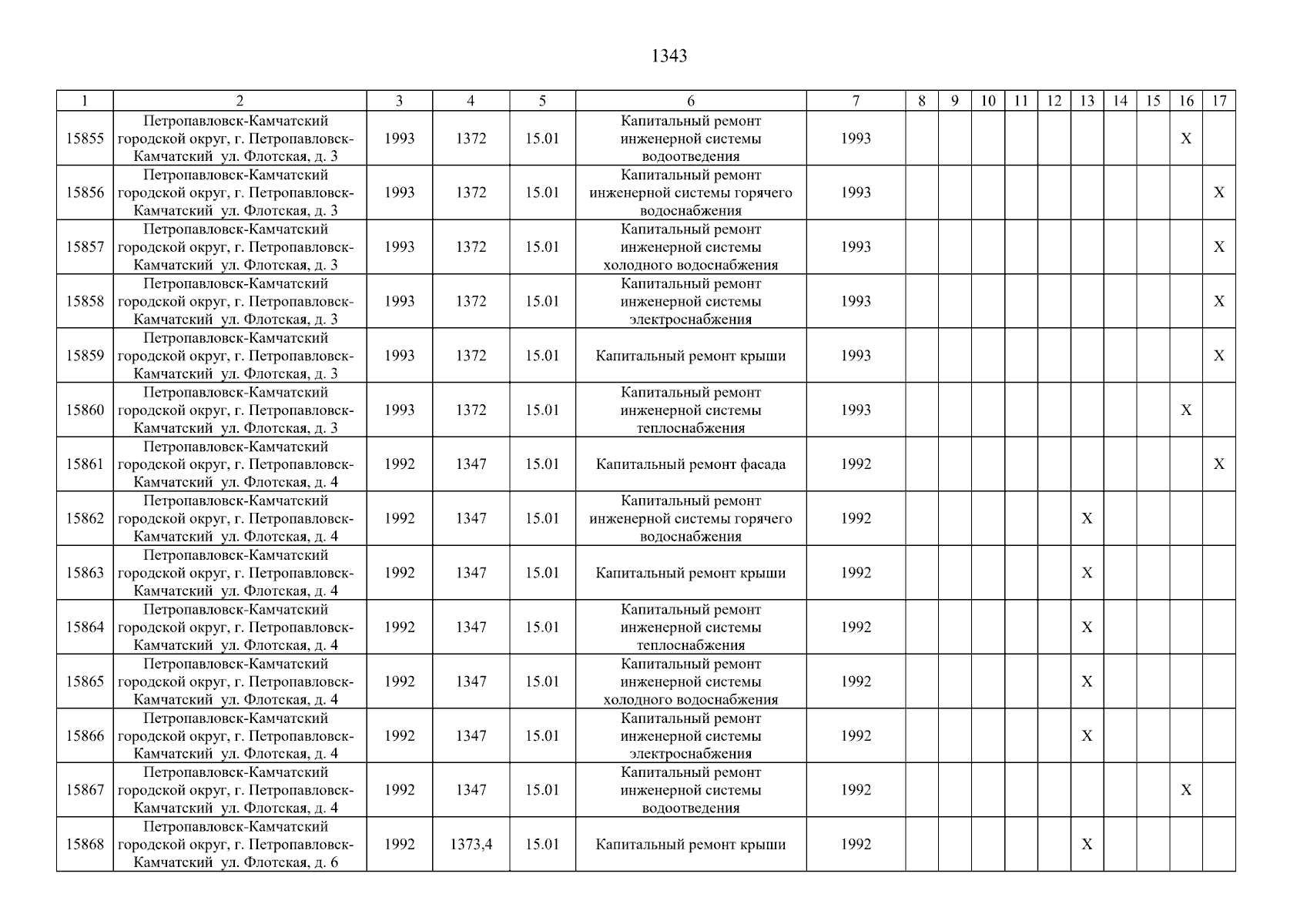 1343

| 1 | 2 | 3 | 4 | 5 | 6 | 7 | 8 | 9 | 10 | 11 | 12 | 13 | 14 | 15 | 16 | 17 |
|---|---|---|---|---|---|---|---|---|---|---|---|---|---|---|---|---|
| 15855 | Петропавловск-Камчатский городской округ, г. Петропавловск-Камчатский ул. Флотская, д. 3 | 1993 | 1372 | 15.01 | Капитальный ремонт инженерной системы водоотведения | 1993 | | | | | | | | | X | |
| 15856 | Петропавловск-Камчатский городской округ, г. Петропавловск-Камчатский ул. Флотская, д. 3 | 1993 | 1372 | 15.01 | Капитальный ремонт инженерной системы горячего водоснабжения | 1993 | | | | | | | | | | X |
| 15857 | Петропавловск-Камчатский городской округ, г. Петропавловск-Камчатский ул. Флотская, д. 3 | 1993 | 1372 | 15.01 | Капитальный ремонт инженерной системы холодного водоснабжения | 1993 | | | | | | | | | | X |
| 15858 | Петропавловск-Камчатский городской округ, г. Петропавловск-Камчатский ул. Флотская, д. 3 | 1993 | 1372 | 15.01 | Капитальный ремонт инженерной системы электроснабжения | 1993 | | | | | | | | | | X |
| 15859 | Петропавловск-Камчатский городской округ, г. Петропавловск-Камчатский ул. Флотская, д. 3 | 1993 | 1372 | 15.01 | Капитальный ремонт крыши | 1993 | | | | | | | | | | X |
| 15860 | Петропавловск-Камчатский городской округ, г. Петропавловск-Камчатский ул. Флотская, д. 3 | 1993 | 1372 | 15.01 | Капитальный ремонт инженерной системы теплоснабжения | 1993 | | | | | | | | | X | |
| 15861 | Петропавловск-Камчатский городской округ, г. Петропавловск-Камчатский ул. Флотская, д. 4 | 1992 | 1347 | 15.01 | Капитальный ремонт фасада | 1992 | | | | | | | | | | X |
| 15862 | Петропавловск-Камчатский городской округ, г. Петропавловск-Камчатский ул. Флотская, д. 4 | 1992 | 1347 | 15.01 | Капитальный ремонт инженерной системы горячего водоснабжения | 1992 | | | | | | X | | | | |
| 15863 | Петропавловск-Камчатский городской округ, г. Петропавловск-Камчатский ул. Флотская, д. 4 | 1992 | 1347 | 15.01 | Капитальный ремонт крыши | 1992 | | | | | | X | | | | |
| 15864 | Петропавловск-Камчатский городской округ, г. Петропавловск-Камчатский ул. Флотская, д. 4 | 1992 | 1347 | 15.01 | Капитальный ремонт инженерной системы теплоснабжения | 1992 | | | | | | X | | | | |
| 15865 | Петропавловск-Камчатский городской округ, г. Петропавловск-Камчатский ул. Флотская, д. 4 | 1992 | 1347 | 15.01 | Капитальный ремонт инженерной системы холодного водоснабжения | 1992 | | | | | | X | | | | |
| 15866 | Петропавловск-Камчатский городской округ, г. Петропавловск-Камчатский ул. Флотская, д. 4 | 1992 | 1347 | 15.01 | Капитальный ремонт инженерной системы электроснабжения | 1992 | | | | | | X | | | | |
| 15867 | Петропавловск-Камчатский городской округ, г. Петропавловск-Камчатский ул. Флотская, д. 4 | 1992 | 1347 | 15.01 | Капитальный ремонт инженерной системы водоотведения | 1992 | | | | | | | | | X | |
| 15868 | Петропавловск-Камчатский городской округ, г. Петропавловск-Камчатский ул. Флотская, д. 6 | 1992 | 1373,4 | 15.01 | Капитальный ремонт крыши | 1992 | | | | | | X | | | | |